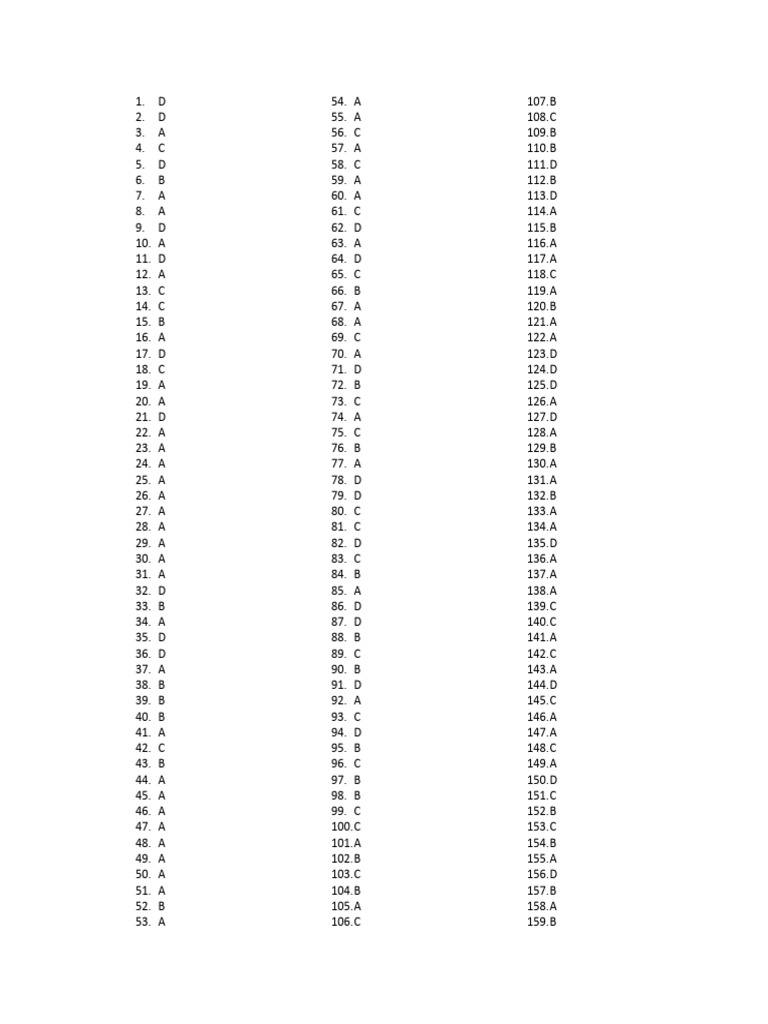 1. D
2. D
3. A
4. C
5. D
6. B
7. A
8. A
9. D
10. A
11. D
12. A
13. C
14. C
15. B
16. A
17. D
18. C
19. A
20. A
21. D
22. A
23. A
24. A
25. A
26. A
27. A
28. A
29. A
30. A
31. A
32. D
33. B
34. A
35. D
36. D
37. A
38. B
39. B
40. B
41. A
42. C
43. B
44. A
45. A
46. A
47. A
48. A
49. A
50. A
51. A
52. B
53. A

54. A
55. A
56. C
57. A
58. C
59. A
60. A
61. C
62. D
63. A
64. D
65. C
66. B
67. A
68. A
69. C
70. A
71. D
72. B
73. C
74. A
75. C
76. B
77. A
78. D
79. D
80. C
81. C
82. D
83. C
84. B
85. A
86. D
87. D
88. B
89. C
90. B
91. D
92. A
93. C
94. D
95. B
96. C
97. B
98. B
99. C
100.C
101.A
102.B
103.C
104.B
105.A
106.C

107.B
108.C
109.B
110.B
111.D
112.B
113.D
114.A
115.B
116.A
117.A
118.C
119.A
120.B
121.A
122.A
123.D
124.D
125.D
126.A
127.D
128.A
129.B
130.A
131.A
132.B
133.A
134.A
135.D
136.A
137.A
138.A
139.C
140.C
141.A
142.C
143.A
144.D
145.C
146.A
147.A
148.C
149.A
150.D
151.C
152.B
153.C
154.B
155.A
156.D
157.B
158.A
159.B